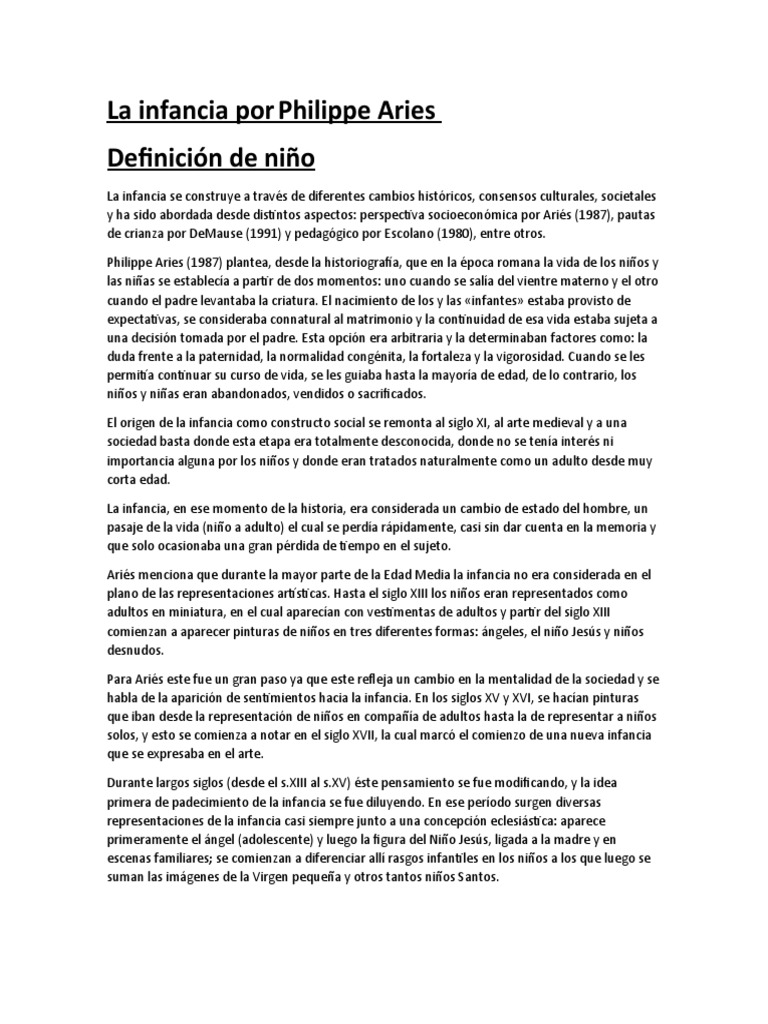 La infancia por Philippe Aries

Definición de niño

La infancia se construye a través de diferentes cambios históricos, consensos culturales, societales y ha sido abordada desde distintos aspectos: perspectiva socioeconómica por Ariés (1987), pautas de crianza por DeMause (1991) y pedagógico por Escolano (1980), entre otros.

Philippe Aries (1987) plantea, desde la historiografía, que en la época romana la vida de los niños y las niñas se establecía a partir de dos momentos: uno cuando se salía del vientre materno y el otro cuando el padre levantaba la criatura. El nacimiento de los y las «infantes» estaba provisto de expectativas, se consideraba connatural al matrimonio y la continuidad de esa vida estaba sujeta a una decisión tomada por el padre. Esta opción era arbitraria y la determinaban factores como: la duda frente a la paternidad, la normalidad congénita, la fortaleza y la vigorosidad. Cuando se les permitía continuar su curso de vida, se les guiaba hasta la mayoría de edad, de lo contrario, los niños y niñas eran abandonados, vendidos o sacrificados.

El origen de la infancia como constructo social se remonta al siglo XI, al arte medieval y a una sociedad basta donde esta etapa era totalmente desconocida, donde no se tenía interés ni importancia alguna por los niños y donde eran tratados naturalmente como un adulto desde muy corta edad.

La infancia, en ese momento de la historia, era considerada un cambio de estado del hombre, un pasaje de la vida (niño a adulto) el cual se perdía rápidamente, casi sin dar cuenta en la memoria y que solo ocasionaba una gran pérdida de tiempo en el sujeto.

Ariés menciona que durante la mayor parte de la Edad Media la infancia no era considerada en el plano de las representaciones artísticas. Hasta el siglo XIII los niños eran representados como adultos en miniatura, en el cual aparecían con vestimentas de adultos y partir del siglo XIII comienzan a aparecer pinturas de niños en tres diferentes formas: ángeles, el niño Jesús y niños desnudos.

Para Ariés este fue un gran paso ya que este refleja un cambio en la mentalidad de la sociedad y se habla de la aparición de sentimientos hacia la infancia. En los siglos XV y XVI, se hacían pinturas que iban desde la representación de niños en compañía de adultos hasta la de representar a niños solos, y esto se comienza a notar en el siglo XVII, la cual marcó el comienzo de una nueva infancia que se expresaba en el arte.

Durante largos siglos (desde el s.XIII al s.XV) éste pensamiento se fue modificando, y la idea primera de padecimiento de la infancia se fue diluyendo. En ese período surgen diversas representaciones de la infancia casi siempre junto a una concepción eclesiástica: aparece primeramente el ángel (adolescente) y luego la figura del Niño Jesús, ligada a la madre y en escenas familiares; se comienzan a diferenciar allí rasgos infantiles en los niños a los que luego se suman las imágenes de la Virgen pequeña y otros tantos niños Santos.